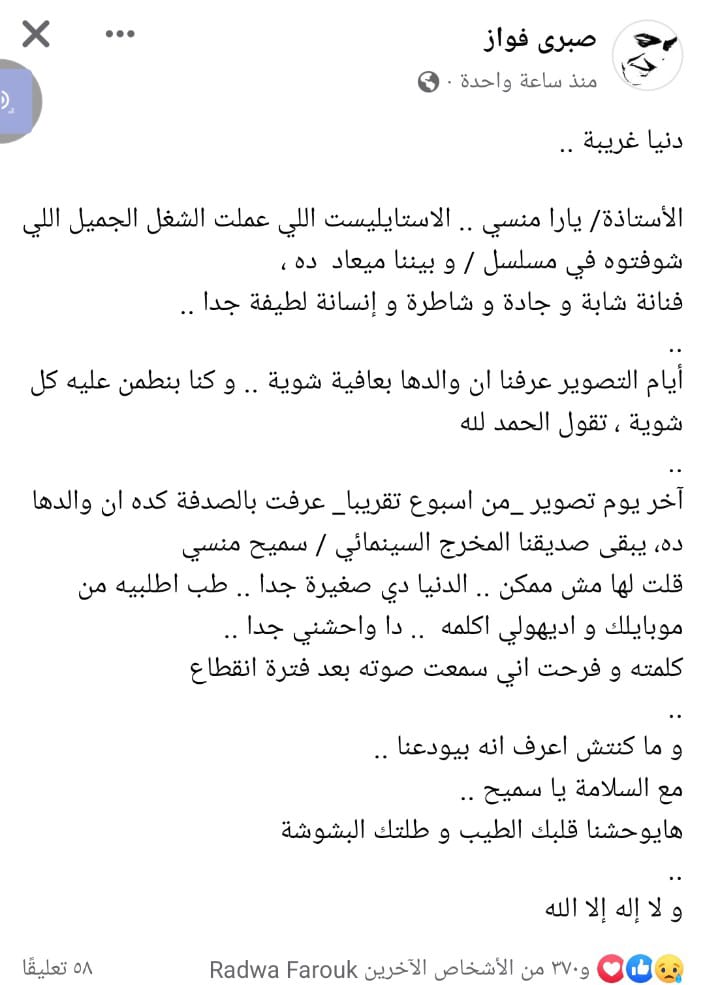 صبرى فواز
منذ ساعة واحدة ·

دنيا غريبة ..

الأستاذة/ يارا منسي .. الاستايليست اللي عملت الشغل الجميل اللي شوفتوه في مسلسل / و بيننا ميعاد ده ،
فنانة شابة و جادة و شاطرة و إنسانة لطيفة جدا ..
..
أيام التصوير عرفنا ان والدها بعافية شوية .. و كنا بنطمن عليه كل شوية ، تقول الحمد لله
..
آخر يوم تصوير _من اسبوع تقريبا_ عرفت بالصدفة كده ان والدها ده، يبقى صديقنا المخرج السينمائي / سميح منسي
قلت لها مش ممكن .. الدنيا دي صغيرة جدا .. طب اطلبيه من موبايلك و اديهولي اكلمه .. دا واحشني جدا ..
كلمته و فرحت اني سمعت صوته بعد فترة انقطاع
..
و ما كنتش اعرف انه بيودعنا ..
مع السلامة يا سميح ..
هايوحشنا قلبك الطيب و طلتك البشوشة
..
و لا إله إلا الله

Radwa Farouk و٣٧٠ من الأشخاص الآخرين ٥٨ تعليقًا